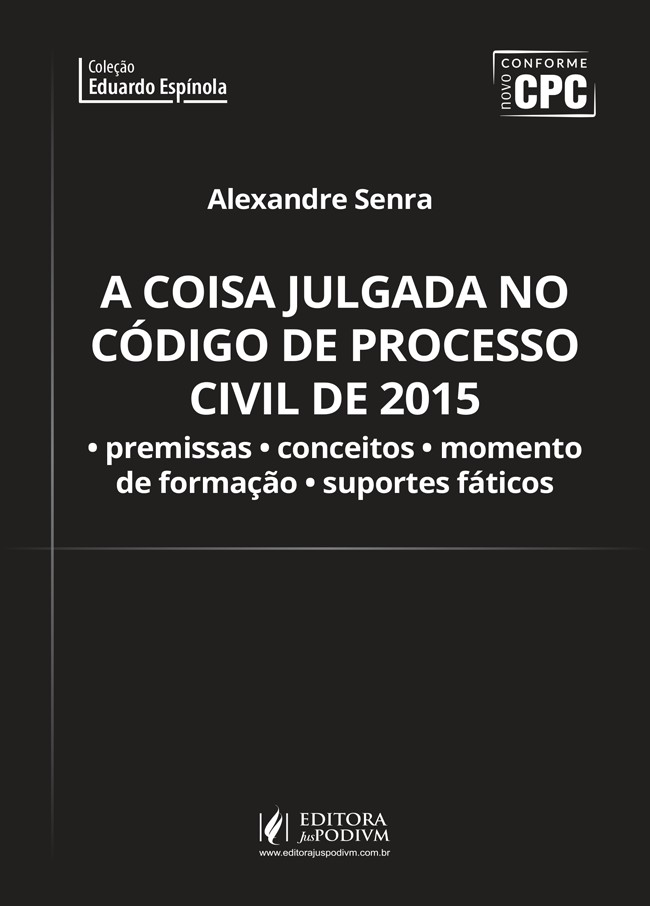 Coleção
Eduardo Espínola

CONFORME
novo CPC

Alexandre Senra

A COISA JULGADA NO CÓDIGO DE PROCESSO CIVIL DE 2015

• premissas • conceitos • momento de formação • suportes fáticos

EDITORA
JusPODIVM
www.editorajuspodivm.com.br